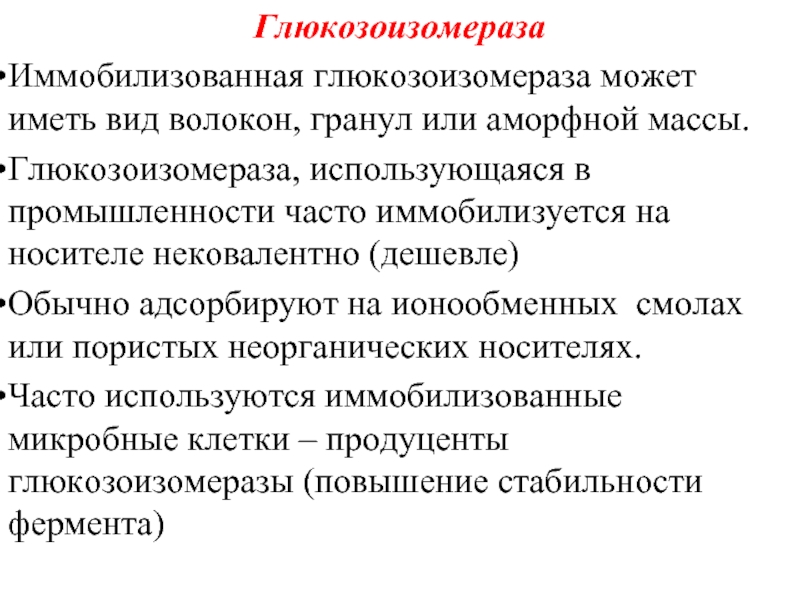 Глюкозоизомераза

•Иммобилизованная глюкозоизомераза может иметь вид волокон, гранул или аморфной массы.

•Глюкозоизомераза, использующаяся в промышленности часто иммобилизуется на носителе нековалентно (дешевле)

•Обычно адсорбируют на ионообменных смолах или пористых неорганических носителях.

•Часто используются иммобилизованные микробные клетки – продуценты глюкозоизомеразы (повышение стабильности фермента)